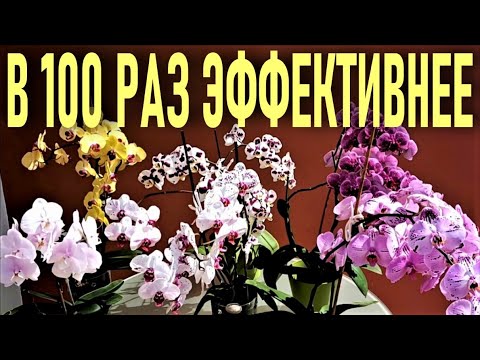 В 100 РАЗ ЭФФЕКТИВНЕЕ